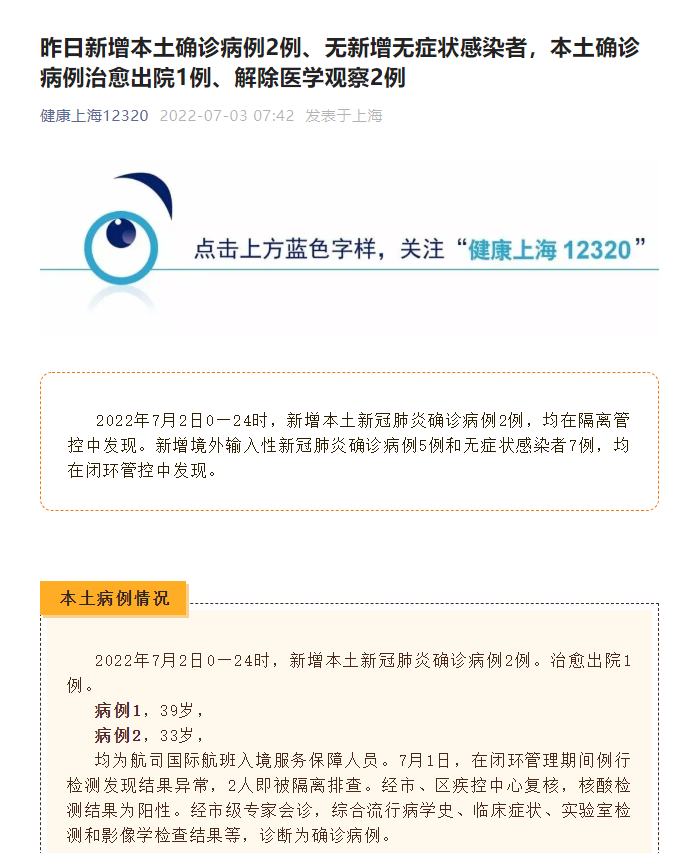 昨日新增本土确诊病例2例、无新增无症状感染者，本土确诊病例治愈出院1例、解除医学观察2例

健康上海12320 2022-07-03 07:42 发表于上海

点击上方蓝色字样，关注“健康上海 12320”

2022年7月2日0—24时，新增本土新冠肺炎确诊病例2例，均在隔离管控中发现。新增境外输入性新冠肺炎确诊病例5例和无症状感染者7例，均在闭环管控中发现。

本土病例情况

2022年7月2日0—24时，新增本土新冠肺炎确诊病例2例。治愈出院1例。

病例1，39岁，

病例2，33岁，

均为航司国际航班入境服务保障人员。7月1日，在闭环管理期间例行检测发现结果异常，2人即被隔离排查。经市、区疾控中心复核，核酸检测结果为阳性。经市级专家会诊，综合流行病学史、临床症状、实验室检测和影像学检查结果等，诊断为确诊病例。